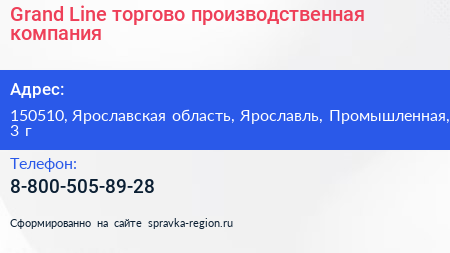 Grand Line торгово производственная компания

Адрес:

150510, Ярославская область, Ярославль, Промышленная, 3 г

Телефон:

8-800-505-89-28

Сформированно на сайте spravka-region.ru